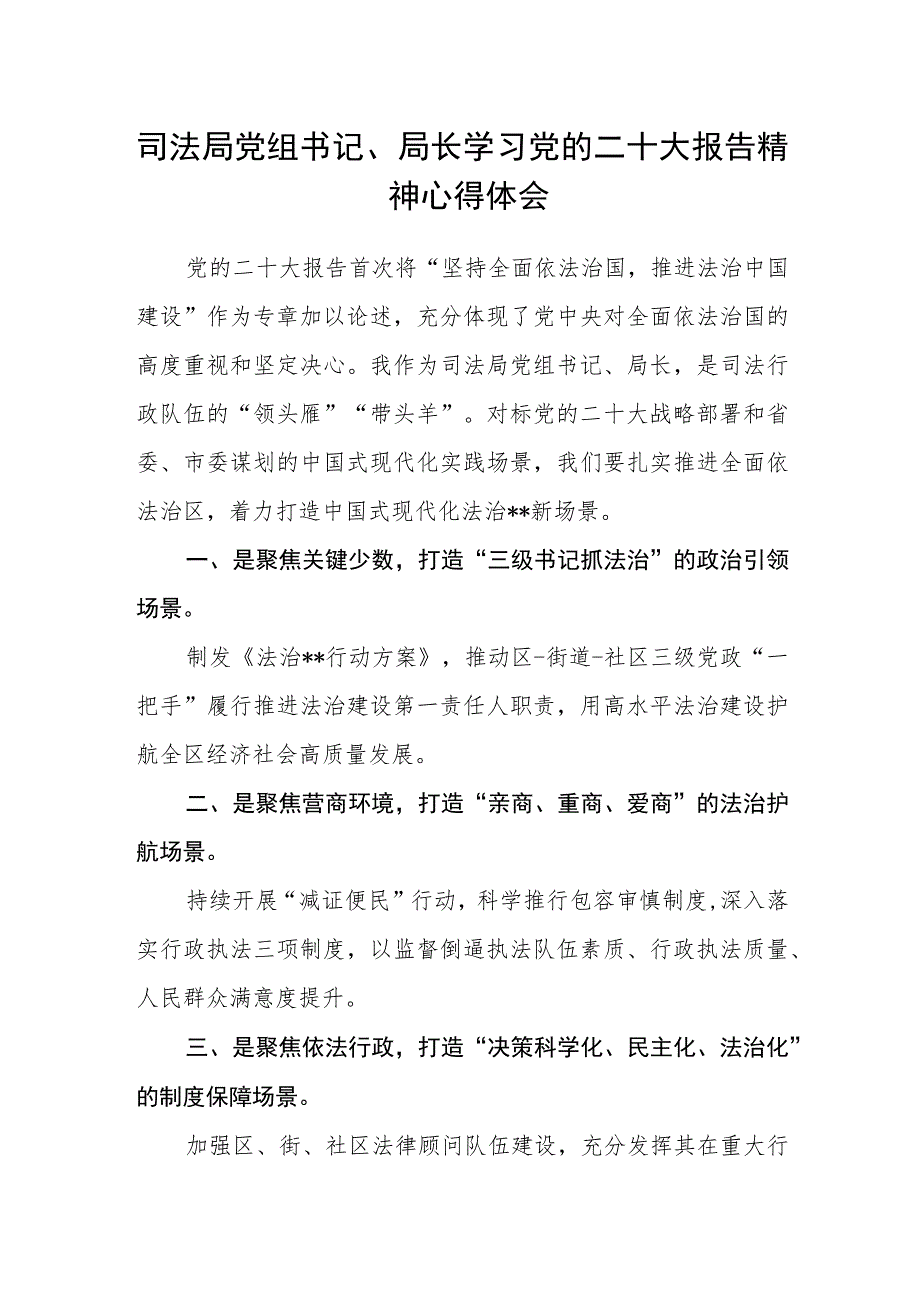 司法局党组书记、局长学习党的二十大报告精神心得体会

党的二十大报告首次将“坚持全面依法治国，推进法治中国建设”作为专章加以论述，充分体现了党中央对全面依法治国的高度重视和坚定决心。我作为司法局党组书记、局长，是司法行政队伍的“领头雁”“带头羊”。对标党的二十大战略部署和省委、市委谋划的中国式现代化实践场景，我们要扎实推进全面依法治区，着力打造中国式现代化法治**新场景。

一、是聚焦关键少数，打造“三级书记抓法治”的政治引领场景。

制发《法治**行动方案》，推动区-街道-社区三级党政“一把手”履行推进法治建设第一责任人职责，用高水平法治建设护航全区经济社会高质量发展。

二、是聚焦营商环境，打造“亲商、重商、爱商”的法治护航场景。

持续开展“减证便民”行动，科学推行包容审慎制度,深入落实行政执法三项制度，以监督倒逼执法队伍素质、行政执法质量、人民群众满意度提升。

三、是聚焦依法行政，打造“决策科学化、民主化、法治化”的制度保障场景。

加强区、街、社区法律顾问队伍建设，充分发挥其在重大行